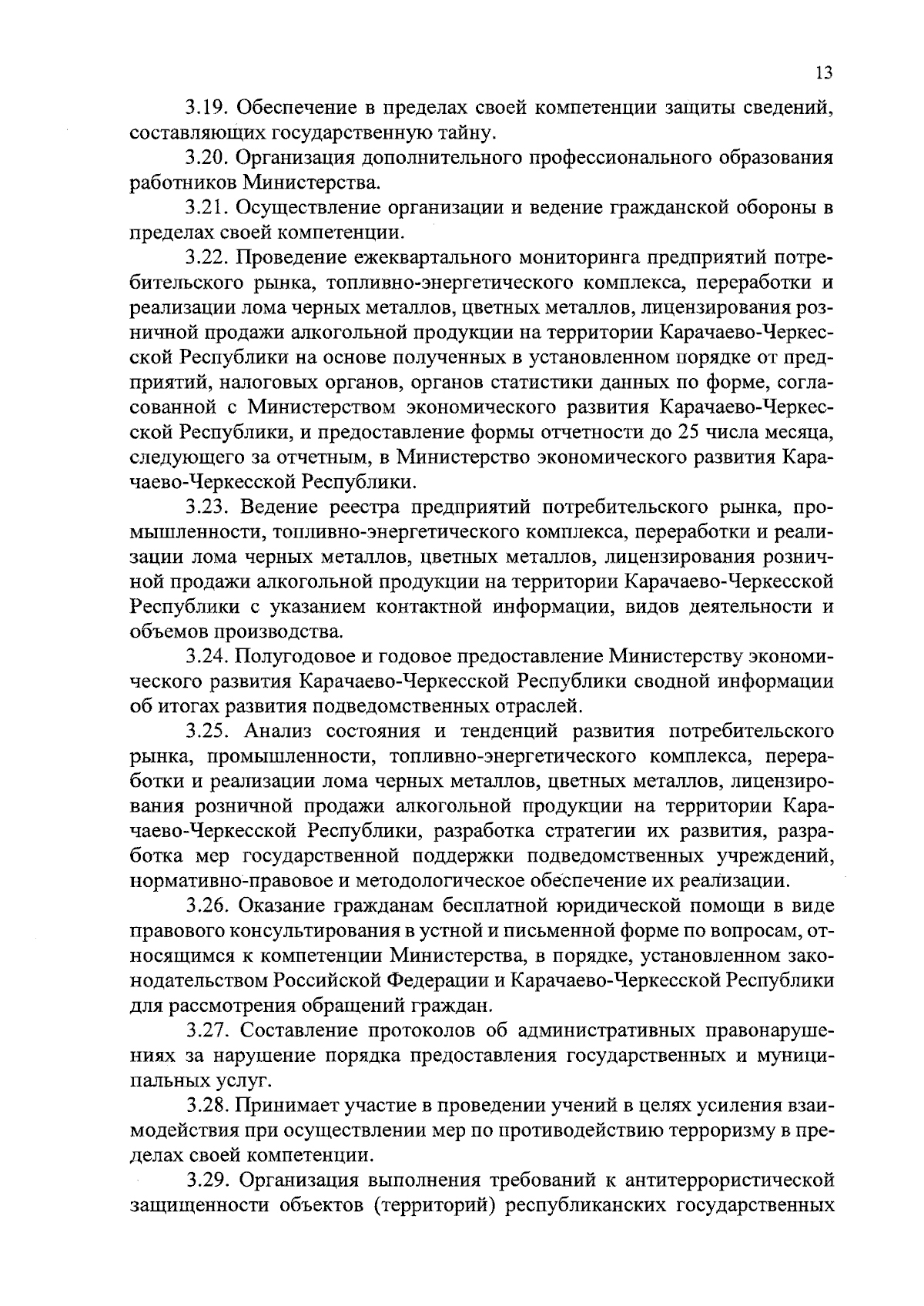 13

3.19. Обеспечение в пределах своей компетенции защиты сведений, составляющих государственную тайну.

3.20. Организация дополнительного профессионального образования работников Министерства.

3.21. Осуществление организации и ведение гражданской обороны в пределах своей компетенции.

3.22. Проведение ежеквартального мониторинга предприятий потребительского рынка, топливно-энергетического комплекса, переработки и реализации лома черных металлов, цветных металлов, лицензирования розничной продажи алкогольной продукции на территории Карачаево-Черкесской Республики на основе полученных в установленном порядке от предприятий, налоговых органов, органов статистики данных по форме, согласованной с Министерством экономического развития Карачаево-Черкесской Республики, и предоставление формы отчетности до 25 числа месяца, следующего за отчетным, в Министерство экономического развития Карачаево-Черкесской Республики.

3.23. Ведение реестра предприятий потребительского рынка, промышленности, топливно-энергетического комплекса, переработки и реализации лома черных металлов, цветных металлов, лицензирования розничной продажи алкогольной продукции на территории Карачаево-Черкесской Республики с указанием контактной информации, видов деятельности и объемов производства.

3.24. Полугодовое и годовое предоставление Министерству экономического развития Карачаево-Черкесской Республики сводной информации об итогах развития подведомственных отраслей.

3.25. Анализ состояния и тенденций развития потребительского рынка, промышленности, топливно-энергетического комплекса, переработки и реализации лома черных металлов, цветных металлов, лицензирования розничной продажи алкогольной продукции на территории Карачаево-Черкесской Республики, разработка стратегии их развития, разработка мер государственной поддержки подведомственных учреждений, нормативно-правовое и методологическое обеспечение их реализации.

3.26. Оказание гражданам бесплатной юридической помощи в виде правового консультирования в устной и письменной форме по вопросам, относящимся к компетенции Министерства, в порядке, установленном законодательством Российской Федерации и Карачаево-Черкесской Республики для рассмотрения обращений граждан.

3.27. Составление протоколов об административных правонарушениях за нарушение порядка предоставления государственных и муниципальных услуг.

3.28. Принимает участие в проведении учений в целях усиления взаимодействия при осуществлении мер по противодействию терроризму в пределах своей компетенции.

3.29. Организация выполнения требований к антитеррористической защищенности объектов (территорий) республиканских государственных